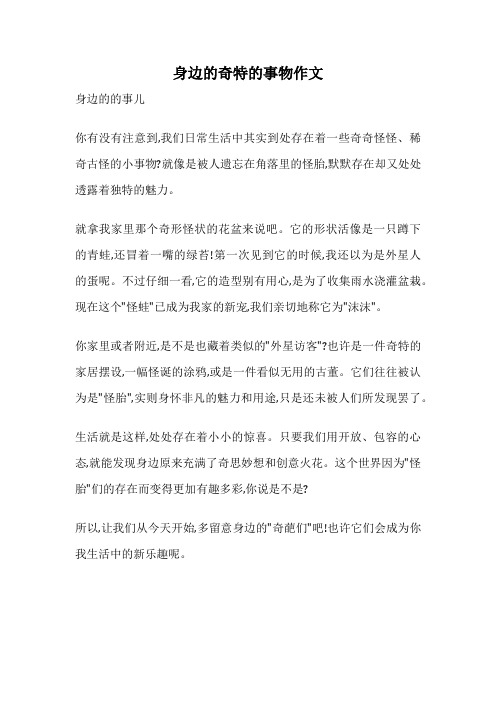 身边的奇特的事物作文

身边的的事儿

你有没有注意到,我们日常生活中其实到处存在着一些奇奇怪怪、稀奇古怪的小事物?就像是被人遗忘在角落里的怪胎,默默存在却又处处透露着独特的魅力。

就拿我家里那个奇形怪状的花盆来说吧。它的形状活像是一只蹲下的青蛙,还冒着一嘴的绿苔!第一次见到它的时候,我还以为是外星人的蛋呢。不过仔细一看,它的造型别有用心,是为了收集雨水浇灌盆栽。现在这个"怪蛙"已成为我家的新宠,我们亲切地称它为"沫沫"。

你家里或者附近,是不是也藏着类似的"外星访客"?也许是一件奇特的家居摆设,一幅怪诞的涂鸦,或是一件看似无用的古董。它们往往被认为是"怪胎",实则身怀非凡的魅力和用途,只是还未被人们所发现罢了。

生活就是这样,处处存在着小小的惊喜。只要我们用开放、包容的心态,就能发现身边原来充满了奇思妙想和创意火花。这个世界因为"怪胎"们的存在而变得更加有趣多彩,你说是不是?

所以,让我们从今天开始,多留意身边的"奇葩们"吧!也许它们会成为你我生活中的新乐趣呢。